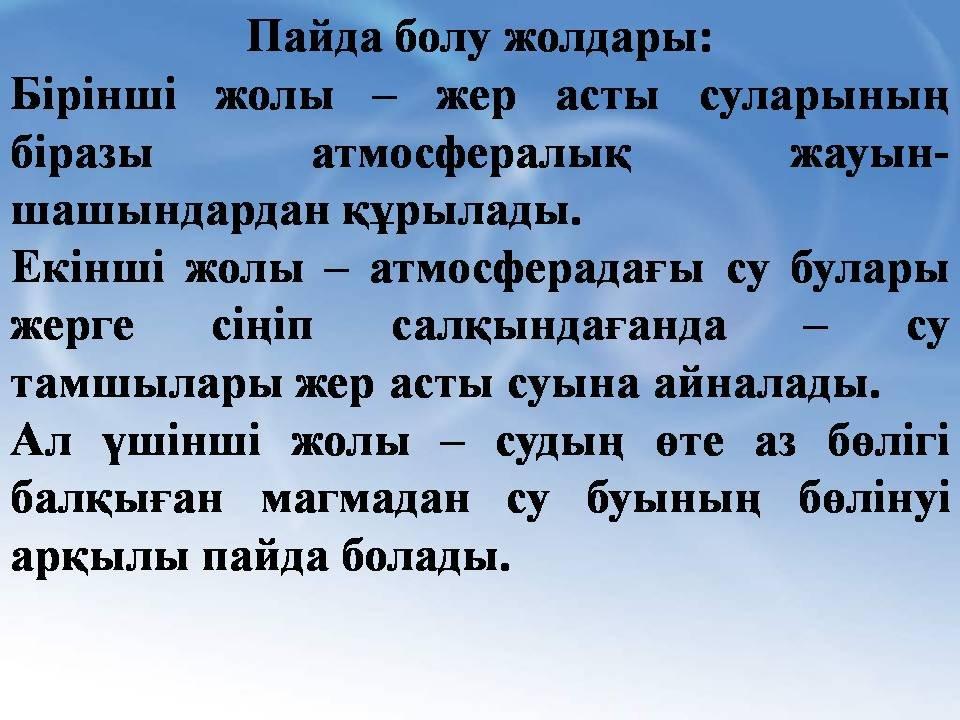 Пайда болу жолдары:

Бірінші жолы – жер асты суларының біразы атмосфералық жауын-шашындардан құрылады.

Екінші жолы – атмосферадағы су булары жерге сіңіп салқындағанда – су тамшылары жер асты суына айналады.

Ал үшінші жолы – судың өте аз бөлігі балқыған магмадан су буының бөлінуі арқылы пайда болады.